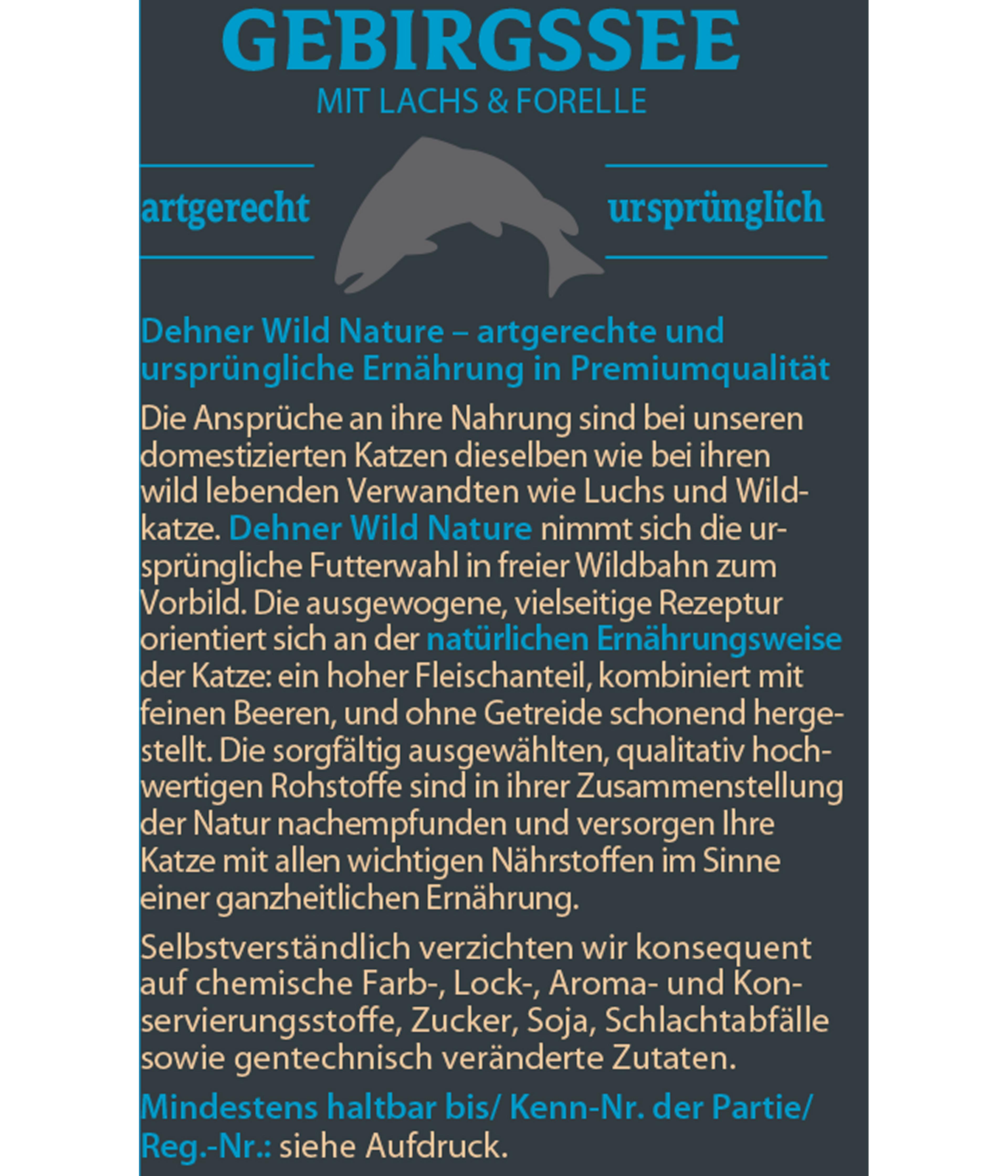 GEBIRGSSEE
MIT LACHS & FORELLE

artgerecht ursprünglich

Dehner Wild Nature – artgerechte und ursprüngliche Ernährung in Premiumqualität

Die Ansprüche an ihre Nahrung sind bei unseren domestizierten Katzen dieselben wie bei ihren wild lebenden Verwandten wie Luchs und Wildkatze. Dehner Wild Nature nimmt sich die ursprüngliche Futterwahl in freier Wildbahn zum Vorbild. Die ausgewogene, vielseitige Rezeptur orientiert sich an der natürlichen Ernährungsweise der Katze: ein hoher Fleischanteil, kombiniert mit feinen Beeren, und ohne Getreide schonend hergestellt. Die sorgfältig ausgewählten, qualitativ hochwertigen Rohstoffe sind in ihrer Zusammenstellung der Natur nachempfunden und versorgen Ihre Katze mit allen wichtigen Nährstoffen im Sinne einer ganzheitlichen Ernährung.

Selbstverständlich verzichten wir konsequent auf chemische Farb-, Lock-, Aroma- und Konservierungsstoffe, Zucker, Soja, Schlachtabfälle sowie gentechnisch veränderte Zutaten.

Mindestens haltbar bis/ Kenn-Nr. der Partie/ Reg.-Nr.: siehe Aufdruck.